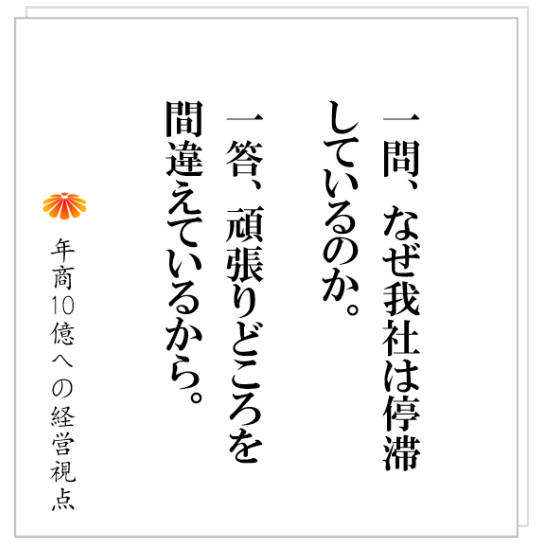 一問、なぜ我社は停滞しているのか。
一答、頑張りどころを間違えているから。

年商10億への経営視点